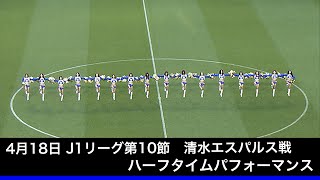 4月18日 J1リーグ第10節　清水エスパルス戦
ハーフタイムパフォーマンス